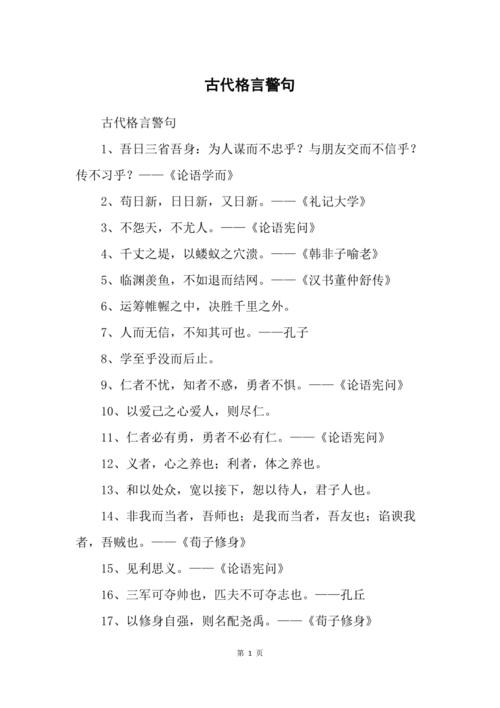 古代格言警句

古代格言警句

1、吾日三省吾身：为人谋而不忠乎？与朋友交而不信乎？传不习乎？——《论语学而》

2、苟日新，日日新，又日新。——《礼记大学》

3、不怨天，不尤人。——《论语宪问》

4、千丈之堤，以蝼蚁之穴溃。——《韩非子喻老》

5、临渊羡鱼，不如退而结网。——《汉书董仲舒传》

6、运筹帷幄之中，决胜千里之外。

7、人而无信，不知其可也。——孔子

8、学至乎没而后止。

9、仁者不忧，知者不惑，勇者不惧。——《论语宪问》

10、以爱己之心爱人，则尽仁。

11、仁者必有勇，勇者不必有仁。——《论语宪问》

12、义者，心之养也；利者，体之养也。

13、和以处众，宽以接下，恕以待人，君子人也。

14、非我而当者，吾师也；是我而当者，吾友也；谄谀我者，吾贼也。——《荀子修身》

15、见利思义。——《论语宪问》

16、三军可夺帅也，匹夫不可夺志也。——孔丘

17、以修身自强，则名配尧禹。——《荀子修身》

第 1 页